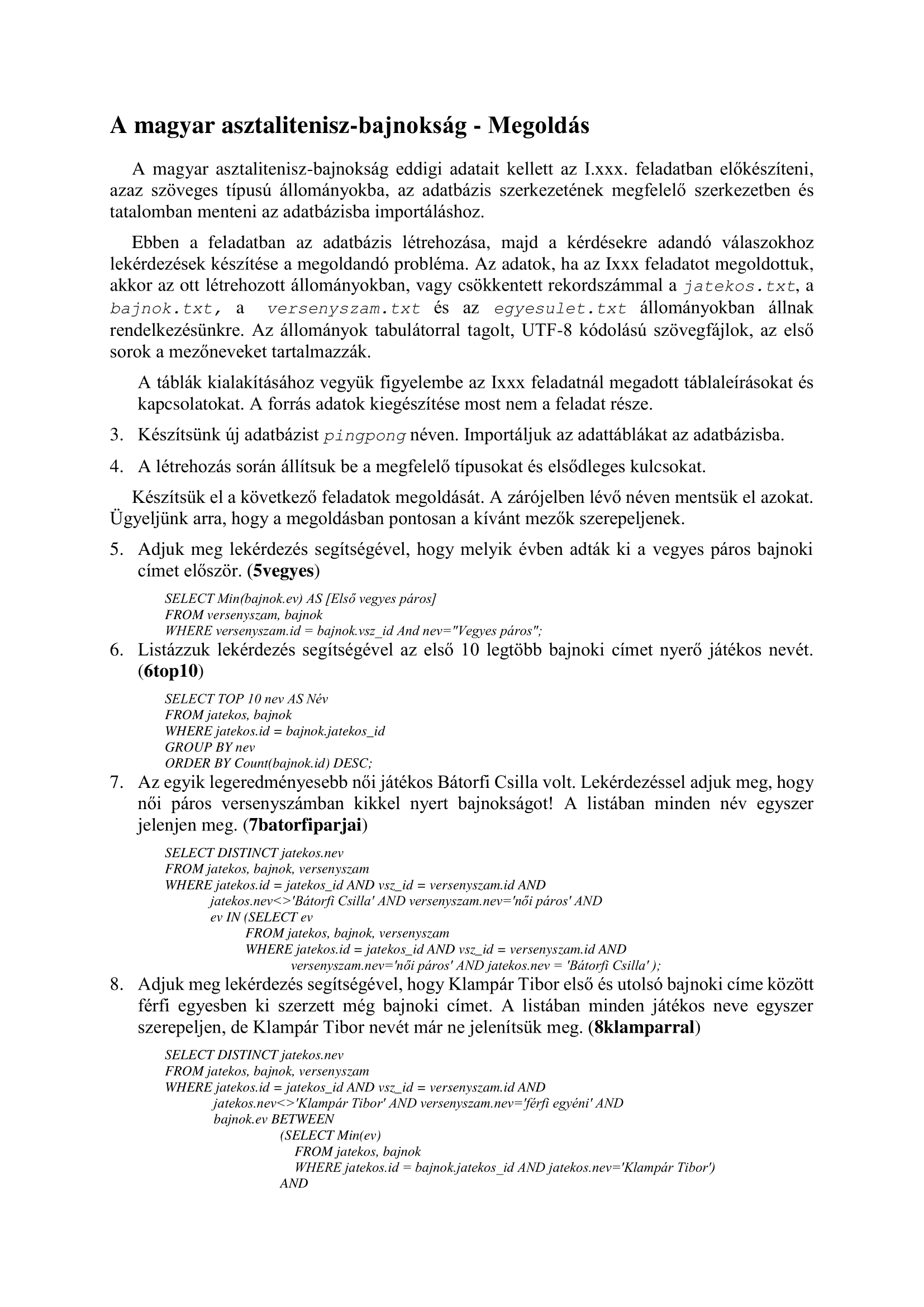 A magyar asztalitenisz-bajnokság - Megoldás

A magyar asztalitenisz-bajnokság eddigi adatait kellett az I.xxx. feladatban előkészíteni, azaz szöveges típusú állományokba, az adatbázis szerkezetének megfelelő szerkezetben és tatalomban menteni az adatbázisba importáláshoz.

Ebben a feladatban az adatbázis létrehozása, majd a kérdésekre adandó válaszokhoz lekérdezések készítése a megoldandó probléma. Az adatok, ha az Ixxx feladatot megoldottuk, akkor az ott létrehozott állományokban, vagy csökkentett rekordszámmal a jatekos.txt, a bajnok.txt, a versenyszam.txt és az egyesulet.txt állományokban állnak rendelkezésünkre. Az állományok tabulátorral tagolt, UTF-8 kódolású szövegfájlok, az első sorok a mezőneveket tartalmazzák.

A táblák kialakításához vegyük figyelembe az Ixxx feladatnál megadott táblaleírásokat és kapcsolatokat. A forrás adatok kiegészítése most nem a feladat része.

3. Készítsünk új adatbázist pingpong néven. Importáljuk az adattáblákat az adatbázisba.

4. A létrehozás során állítsuk be a megfelelő típusokat és elsődleges kulcsokat.

Készítsük el a következő feladatok megoldását. A zárójelben lévő néven mentsük el azokat. Ügyeljünk arra, hogy a megoldásban pontosan a kívánt mezők szerepeljenek.

5. Adjuk meg lekérdezés segítségével, hogy melyik évben adták ki a vegyes páros bajnoki címet először. (5vegyes)

SELECT Min(bajnok.ev) AS [Első vegyes páros]
FROM versenyszam, bajnok
WHERE versenyszam.id = bajnok.vsz_id And nev="Vegyes páros";

6. Listázzuk lekérdezés segítségével az első 10 legtöbb bajnoki címet nyerő játékos nevét. (6top10)

SELECT TOP 10 nev AS Név
FROM jatekos, bajnok
WHERE jatekos.id = bajnok.jatekos_id
GROUP BY nev
ORDER BY Count(bajnok.id) DESC;

7. Az egyik legeredményesebb női játékos Bátorfi Csilla volt. Lekérdezéssel adjuk meg, hogy női páros versenyszámban kikkel nyert bajnokságot! A listában minden név egyszer jelenjen meg. (7batorfiparjai)

SELECT DISTINCT jatekos.nev
FROM jatekos, bajnok, versenyszam
WHERE jatekos.id = jatekos_id AND vsz_id = versenyszam.id AND
jatekos.nev<>'Bátorfi Csilla' AND versenyszam.nev='női páros' AND
ev IN (SELECT ev
FROM jatekos, bajnok, versenyszam
WHERE jatekos.id = jatekos_id AND vsz_id = versenyszam.id AND
versenyszam.nev='női páros' AND jatekos.nev = 'Bátorfi Csilla' );

8. Adjuk meg lekérdezés segítségével, hogy Klampár Tibor első és utolsó bajnoki címe között férfi egyesben ki szerzett még bajnoki címet. A listában minden játékos neve egyszer szerepeljen, de Klampár Tibor nevét már ne jelenítsük meg. (8klamparral)

SELECT DISTINCT jatekos.nev
FROM jatekos, bajnok, versenyszam
WHERE jatekos.id = jatekos_id AND vsz_id = versenyszam.id AND
jatekos.nev<>'Klampár Tibor' AND versenyszam.nev='férfi egyéni' AND
bajnok.ev BETWEEN
(SELECT Min(ev)
FROM jatekos, bajnok
WHERE jatekos.id = bajnok.jatekos_id AND jatekos.nev='Klampár Tibor')
AND